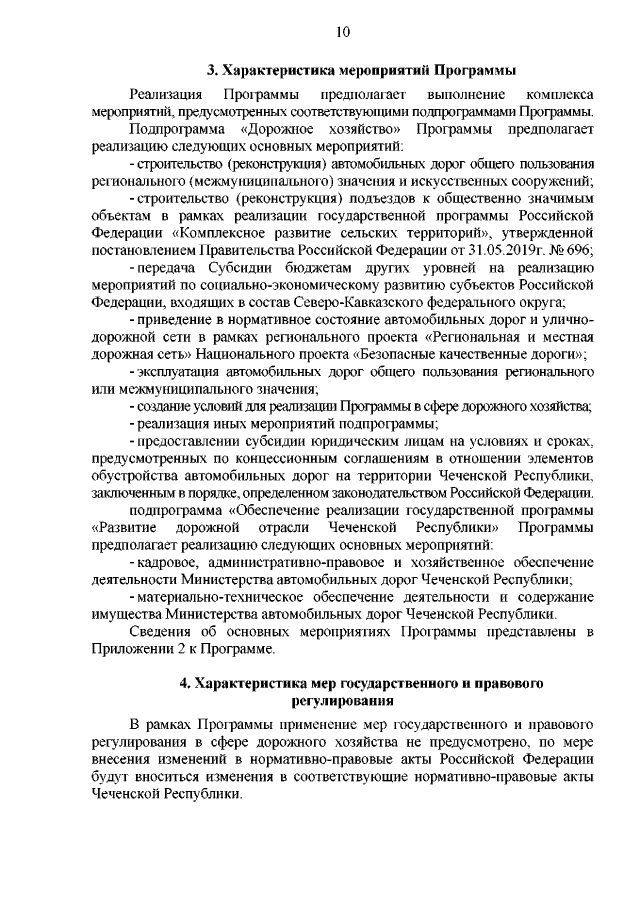 10

3. Характеристика мероприятий Программы

Реализация Программы предполагает выполнение комплекса мероприятий, предусмотренных соответствующими подпрограммами Программы.

Подпрограмма «Дорожное хозяйство» Программы предполагает реализацию следующих основных мероприятий:

- строительство (реконструкция) автомобильных дорог общего пользования регионального (межмуниципального) значения и искусственных сооружений;

- строительство (реконструкция) подъездов к общественно значимым объектам в рамках реализации государственной программы Российской Федерации «Комплексное развитие сельских территорий», утвержденной постановлением Правительства Российской Федерации от 31.05.2019г. № 696;

- передача Субсидии бюджетам других уровней на реализацию мероприятий по социально-экономическому развитию субъектов Российской Федерации, входящих в состав Северо-Кавказского федерального округа;

- приведение в нормативное состояние автомобильных дорог и улично-дорожной сети в рамках регионального проекта «Региональная и местная дорожная сеть» Национального проекта «Безопасные качественные дороги»;

- эксплуатация автомобильных дорог общего пользования регионального или межмуниципального значения;

- создание условий для реализации Программы в сфере дорожного хозяйства;

- реализация иных мероприятий подпрограммы;

- предоставлении субсидии юридическим лицам на условиях и сроках, предусмотренных по концессионным соглашениям в отношении элементов обустройства автомобильных дорог на территории Чеченской Республики, заключенным в порядке, определенном законодательством Российской Федерации.

подпрограмма «Обеспечение реализации государственной программы «Развитие дорожной отрасли Чеченской Республики» Программы предполагает реализацию следующих основных мероприятий:

- кадровое, административно-правовое и хозяйственное обеспечение деятельности Министерства автомобильных дорог Чеченской Республики;

- материально-техническое обеспечение деятельности и содержание имущества Министерства автомобильных дорог Чеченской Республики.

Сведения об основных мероприятиях Программы представлены в Приложении 2 к Программе.

4. Характеристика мер государственного и правового регулирования

В рамках Программы применение мер государственного и правового регулирования в сфере дорожного хозяйства не предусмотрено, по мере внесения изменений в нормативно-правовые акты Российской Федерации будут вноситься изменения в соответствующие нормативно-правовые акты Чеченской Республики.